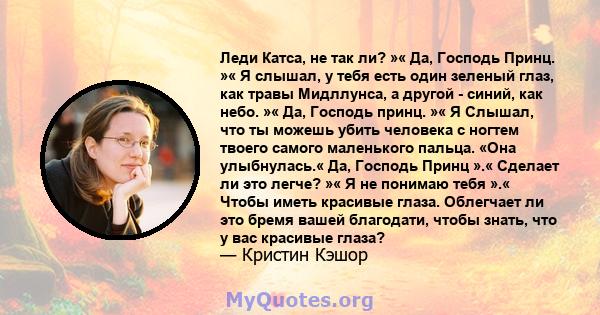 Леди Катса, не так ли? »« Да, Господь Принц. »« Я слышал, у тебя есть один зеленый глаз, как травы Мидллунса, а другой - синий, как небо. »« Да, Господь принц. »« Я Слышал, что ты можешь убить человека с ногтем твоего самого маленького пальца. «Она улыбнулась.« Да, Господь Принц ».« Сделает ли это легче? »« Я не понимаю тебя ».« Чтобы иметь красивые глаза. Облегчает ли это бремя вашей благодати, чтобы знать, что у вас красивые глаза?
— Кристин Кэшор

MyQuotes.org